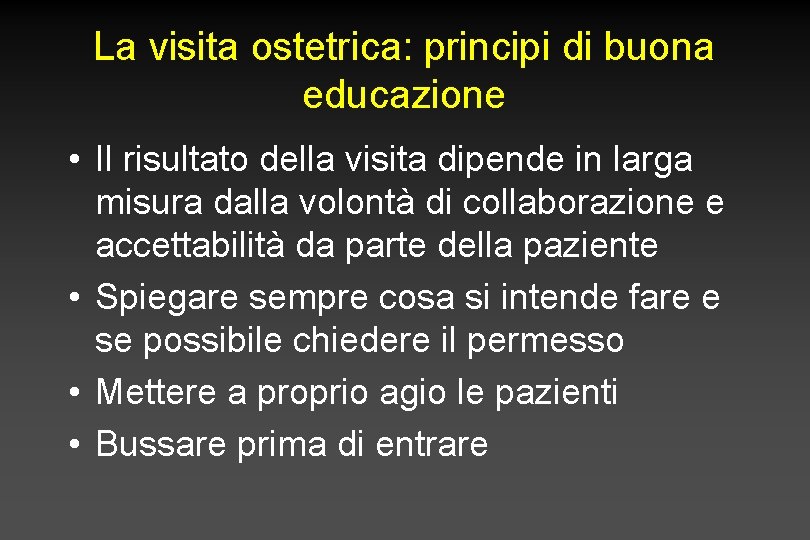 La visita ostetrica: principi di buona educazione

• Il risultato della visita dipende in larga misura dalla volontà di collaborazione e accettabilità da parte della paziente
• Spiegare sempre cosa si intende fare e se possibile chiedere il permesso
• Mettere a proprio agio le pazienti
• Bussare prima di entrare